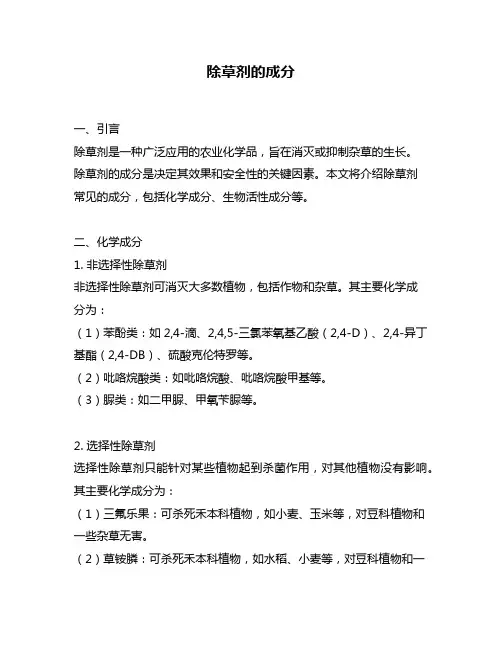 除草剂的成分

一、引言

除草剂是一种广泛应用的农业化学品，旨在消灭或抑制杂草的生长。除草剂的成分是决定其效果和安全性的关键因素。本文将介绍除草剂常见的成分，包括化学成分、生物活性成分等。

二、化学成分

1. 非选择性除草剂

非选择性除草剂可消灭大多数植物，包括作物和杂草。其主要化学成分为：

（1）苯酚类：如 2,4-滴、2,4,5-三氯苯氧基乙酸（2,4-D）、2,4-异丁基酯（2,4-DB）、硫酸克伦特罗等。

（2）吡咯烷酸类：如吡咯烷酸、吡咯烷酸甲基等。

（3）脲类：如二甲脲、甲氧苄脲等。

2. 选择性除草剂

选择性除草剂只能针对某些植物起到杀菌作用，对其他植物没有影响。其主要化学成分为：

（1）三氟乐果：可杀死禾本科植物，如小麦、玉米等，对豆科植物和一些杂草无害。

（2）草铵膦：可杀死禾本科植物，如水稻、小麦等，对豆科植物和一